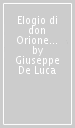 Elogio di don Orione... by Giuseppe De Luca